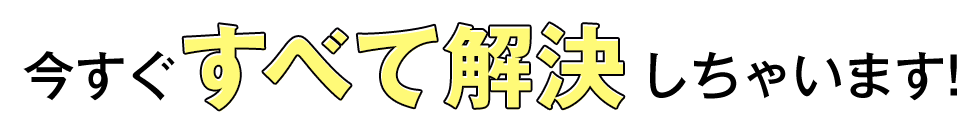 今すぐすべて解決しちゃいます!